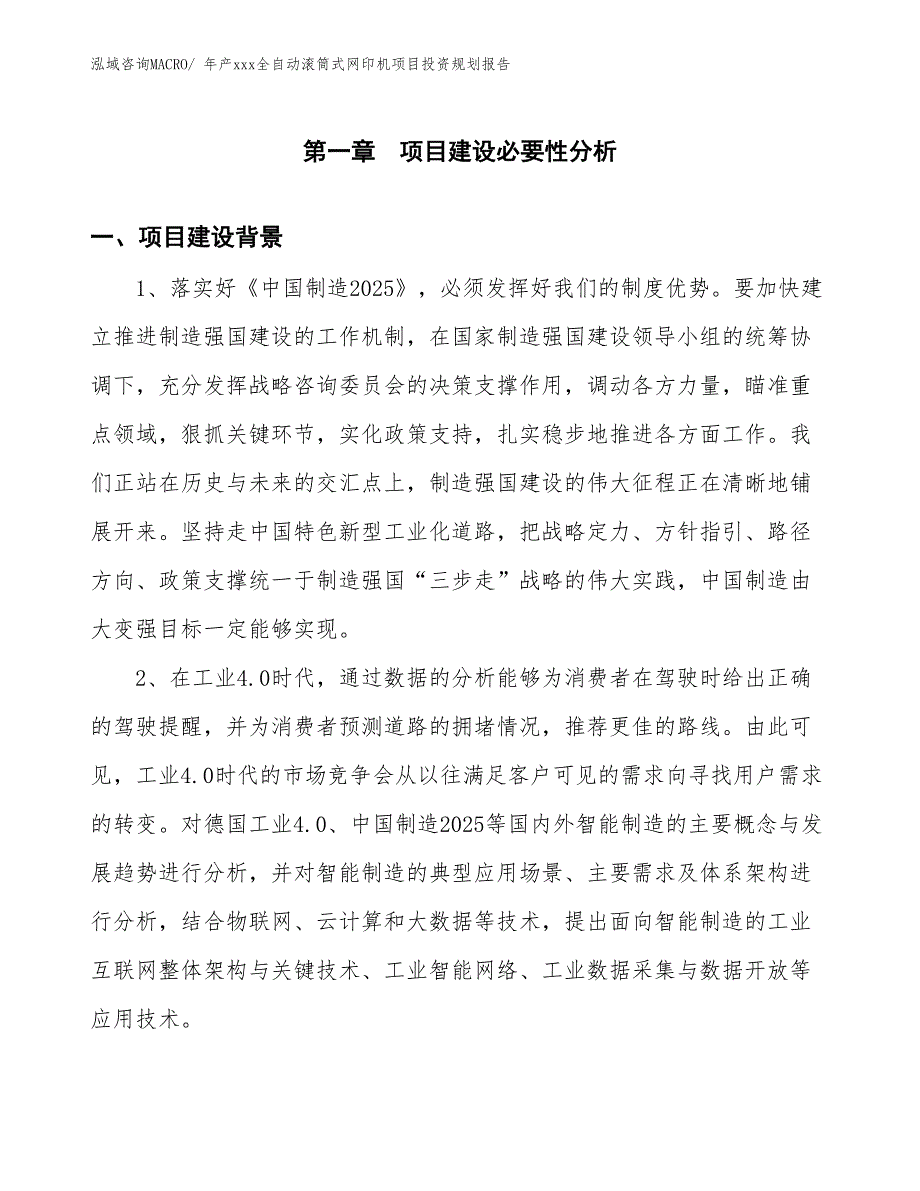 泓域咨询MACRO/ 年产xxx全自动滚筒式网印机项目投资规划报告

第一章　项目建设必要性分析

一、项目建设背景

1、落实好《中国制造2025》，必须发挥好我们的制度优势。要加快建立推进制造强国建设的工作机制，在国家制造强国建设领导小组的统筹协调下，充分发挥战略咨询委员会的决策支撑作用，调动各方力量，瞄准重点领域，狠抓关键环节，实化政策支持，扎实稳步地推进各方面工作。我们正站在历史与未来的交汇点上，制造强国建设的伟大征程正在清晰地铺展开来。坚持走中国特色新型工业化道路，把战略定力、方针指引、路径方向、政策支撑统一于制造强国“三步走”战略的伟大实践，中国制造由大变强目标一定能够实现。

2、在工业4.0时代，通过数据的分析能够为消费者在驾驶时给出正确的驾驶提醒，并为消费者预测道路的拥堵情况，推荐更佳的路线。由此可见，工业4.0时代的市场竞争会从以往满足客户可见的需求向寻找用户需求的转变。对德国工业4.0、中国制造2025等国内外智能制造的主要概念与发展趋势进行分析，并对智能制造的典型应用场景、主要需求及体系架构进行分析，结合物联网、云计算和大数据等技术，提出面向智能制造的工业互联网整体架构与关键技术、工业智能网络、工业数据采集与数据开放等应用技术。